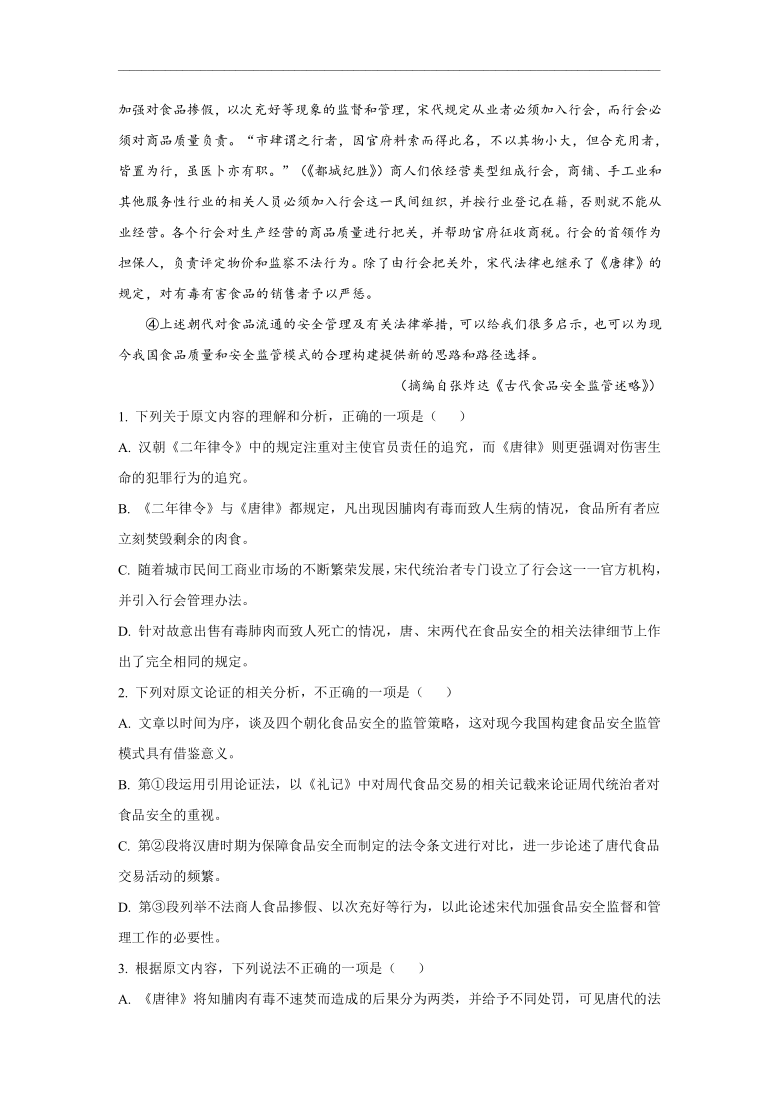 加强对食品掺假，以次充好等现象的监督和管理，宋代规定从业者必须加入行会，而行会必须对商品质量负责。“市肆谓之行者，因官府科索而得此名，不以其物小大，但合充用者，皆置为行，虽医卜亦有职。”（《都城纪胜》）商人们依经营类型组成行会，商铺、手工业和其他服务性行业的相关人员必须加入行会这一民间组织，并按行业登记在籍，否则就不能从业经营。各个行会对生产经营的商品质量进行把关，并帮助官府征收商税。行会的首领作为担保人，负责评定物价和监察不法行为。除了由行会把关外，宋代法律也继承了《唐律》的规定，对有毒有害食品的销售者予以严惩。

④上述朝代对食品流通的安全管理及有关法律举措，可以给我们很多启示，也可以为现今我国食品质量和安全监管模式的合理构建提供新的思路和路径选择。

（摘编自张炸达《古代食品安全监管述略》）

1. 下列关于原文内容的理解和分析，正确的一项是（　　）

A. 汉朝《二年律令》中的规定注重对主使官员责任的追究，而《唐律》则更强调对伤害生命的犯罪行为的追究。

B. 《二年律令》与《唐律》都规定，凡出现因脯肉有毒而致人生病的情况，食品所有者应立刻焚毁剩余的肉食。

C. 随着城市民间工商业市场的不断繁荣发展，宋代统治者专门设立了行会这一一官方机构，并引入行会管理办法。

D. 针对故意出售有毒肺肉而致人死亡的情况，唐、宋两代在食品安全的相关法律细节上作出了完全相同的规定。

2. 下列对原文论证的相关分析，不正确的一项是（　　）

A. 文章以时间为序，谈及四个朝化食品安全的监管策略，这对现今我国构建食品安全监管模式具有借鉴意义。

B. 第①段运用引用论证法，以《礼记》中对周代食品交易的相关记载来论证周代统治者对食品安全的重视。

C. 第②段将汉唐时期为保障食品安全而制定的法令条文进行对比，进一步论述了唐代食品交易活动的频繁。

D. 第③段列举不法商人食品掺假、以次充好等行为，以此论述宋代加强食品安全监督和管理工作的必要性。

3. 根据原文内容，下列说法不正确的一项是（　　）

A. 《唐律》将知脯肉有毒不速焚而造成的后果分为两类，并给予不同处罚，可见唐代的法